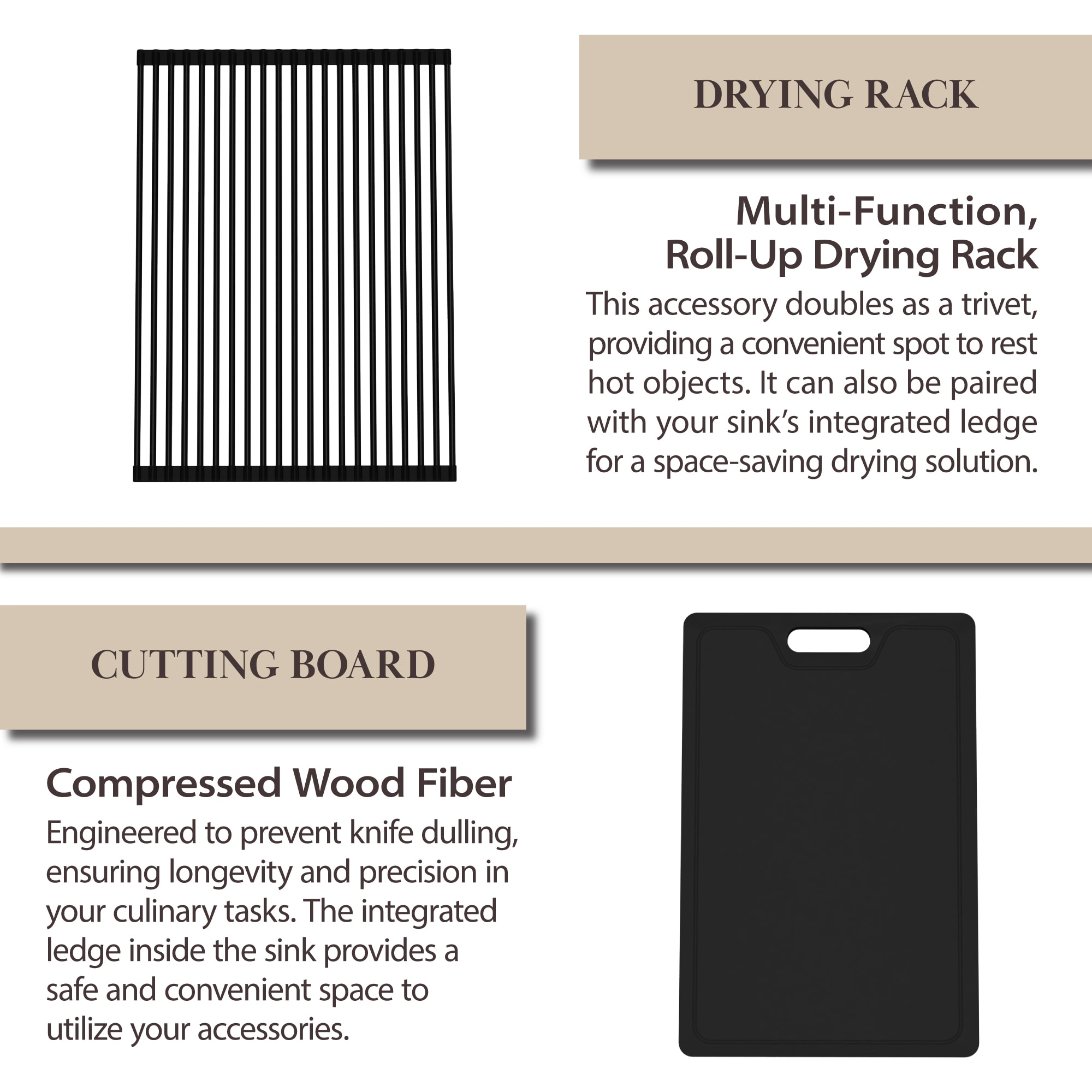 DRYING RACK

Multi-Function, Roll-Up Drying Rack

This accessory doubles as a trivet, providing a convenient spot to rest hot objects. It can also be paired with your sink's integrated ledge for a space-saving drying solution.

CUTTING BOARD

Compressed Wood Fiber

Engineered to prevent knife dulling, ensuring longevity and precision in your culinary tasks. The integrated ledge inside the sink provides a safe and convenient space to utilize your accessories.